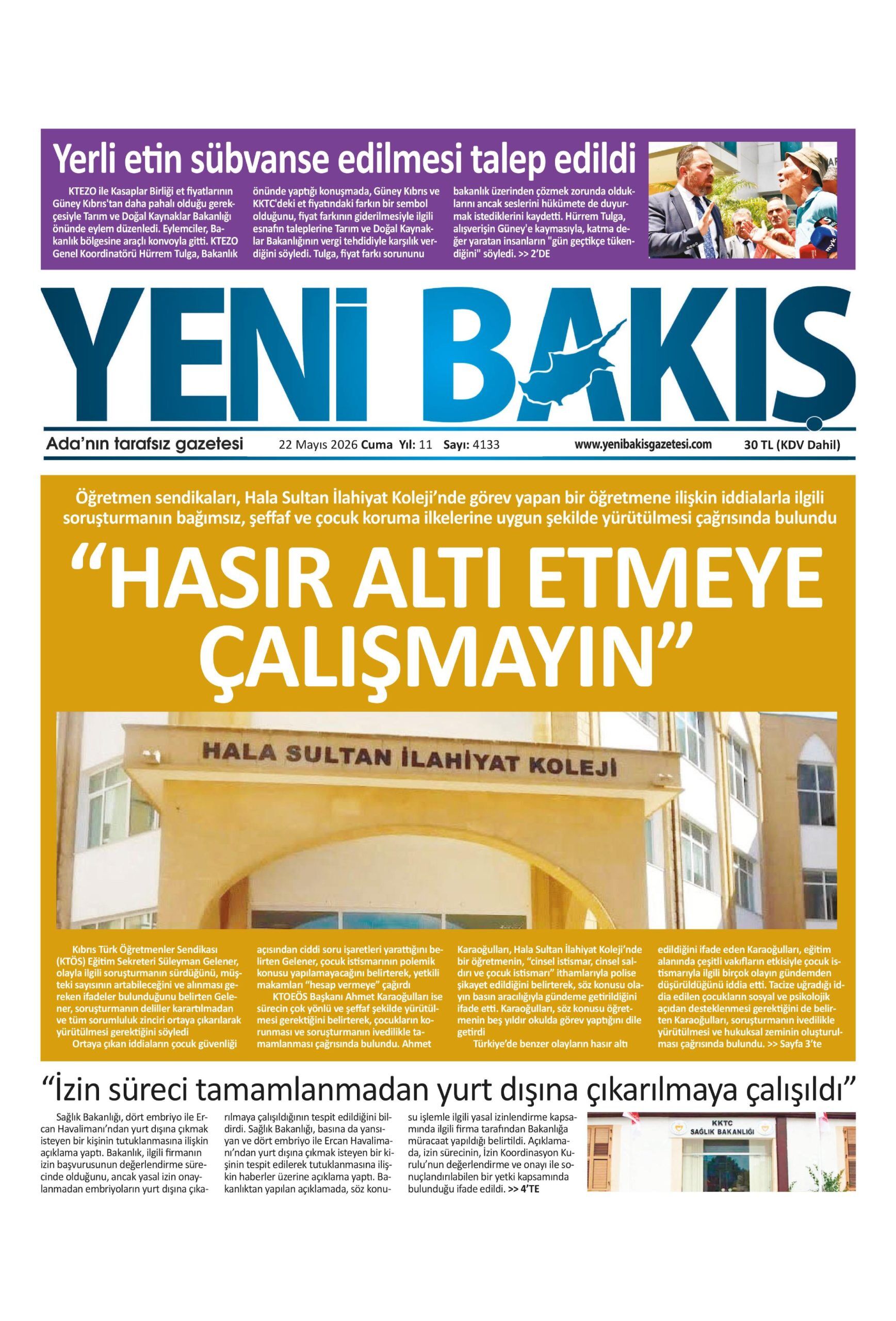 Yerli etin sübvanse edilmesi talep edildi

KTEZO ile Kasaplar Birliği et fiyatlarının Güney Kıbrıs'tan daha pahalı olduğu gerekçesiyle Tarım ve Doğal Kaynaklar Bakanlığı önünde eylem düzenledi. Eylemciler, Bakanlık bölgesine araçlı konvoyla gitti. KTEZO Genel Koordinatörü Hürrem Tulga, Bakanlık önünde yaptığı konuşmada, Güney Kıbrıs ve KKTC'deki et fiyatındaki farkın bir sembol olduğunu, fiyat farkının giderilmesiyle ilgili esnafın taleplerine Tarım ve Doğal Kaynaklar Bakanlığının vergi tehdidiyle karşılık verdiğini söyledi. Tulga, fiyat farkı sorununu bakanlık üzerinden çözmek zorunda olduklarını ancak seslerini hükümete de duyurmak istediklerini kaydetti. Hürrem Tulga, alışverişin Güney'e kaymasıyla, katma değer yaratan insanların "gün geçtikçe tükendiğini" söyledi. >> 2'DE

YENİ BAKIŞ

Ada'nın tarafsız gazetesi 22 Mayıs 2026 Cuma Yıl: 11 Sayı: 4133 www.yenibakisgazetesi.com 30 TL (KDV Dahil)

Öğretmen sendikaları, Hala Sultan İlahiyat Koleji'nde görev yapan bir öğretmene ilişkin iddialarla ilgili soruşturmanın bağımsız, şeffaf ve çocuk koruma ilkelerine uygun şekilde yürütülmesi çağrısında bulundu

"HASIR ALTI ETMEYE ÇALIŞMAYIN"

HALA SULTAN İLAHİYAT KOLEJİ

Kıbrıs Türk Öğretmenler Sendikası (KTÖS) Eğitim Sekreteri Süleyman Gelener, olayla ilgili soruşturmanın sürdüğünü, müşteki sayısının artabileceğini ve alınması gereken ifadeler bulunduğunu belirten Gelener, soruşturmanın deliller karartılmadan ve tüm sorumluluk zinciri ortaya çıkarılarak yürütülmesi gerektiğini söyledi

Ortaya çıkan iddiaların çocuk güvenliği açısından ciddi soru işaretleri yarattığını belirten Gelener, çocuk istismarının polemik konusu yapılamayacağını belirterek, yetkili makamları "hesap vermeye" çağırdı

KTOEÖS Başkanı Ahmet Karaoğulları ise sürecin çok yönlü ve şeffaf şekilde yürütülmesi gerektiğini belirterek, çocukların korunması ve soruşturmanın ivedilikle tamamlanması çağrısında bulundu. Ahmet Karaoğulları, Hala Sultan İlahiyat Koleji'nde bir öğretmenin, "cinsel istismar, cinsel saldırı ve çocuk istismarı" ithamlarıyla polise şikayet edildiğini belirterek, söz konusu olayın basın aracılığıyla gündeme getirildiğini ifade etti. Karaoğulları, söz konusu öğretmenin beş yıldır okulda görev yaptığını dile getirdi

Türkiye'de benzer olayların hasır altı edildiğini ifade eden Karaoğulları, eğitim alanında çeşitli vakıfların etkisiyle çocuk istismarıyla ilgili birçok olayın gündemden düşürüldüğünü iddia etti. Tacize uğradığı iddia edilen çocukların sosyal ve psikolojik açıdan desteklenmesi gerektiğini de belirten Karaoğulları, soruşturmanın ivedilikle yürütülmesi ve hukuksal zeminin oluşturulması çağrısında bulundu. >> Sayfa 3'te

"İzin süreci tamamlanmadan yurt dışına çıkarılmaya çalışıldı"

Sağlık Bakanlığı, dört embriyo ile Ercan Havalimanı'ndan yurt dışına çıkmak isteyen bir kişinin tutuklanmasına ilişkin açıklama yaptı. Bakanlık, ilgili firmanın izin başvurusunun değerlendirme sürecinde olduğunu, ancak yasal izin onaylanmadan embriyoların yurt dışına çıkarılmaya çalışıldığının tespit edildiğini bildirdi. Sağlık Bakanlığı, basına da yansıyan ve dört embriyo ile Ercan Havalimanı'ndan yurt dışına çıkmak isteyen bir kişinin tespit edilerek tutuklanmasına ilişkin haberler üzerine açıklama yaptı. Bakanlıktan yapılan açıklamada, söz konusu işlemle ilgili yasal izinlendirme kapsamında ilgili firma tarafından Bakanlığa müracaat yapıldığı belirtildi. Açıklamada, izin sürecinin, İzin Koordinasyon Kurulu'nun değerlendirme ve onayı ile sonuçlandırılabilen bir yetki kapsamında bulunduğu ifade edildi. >> 4'TE

KKTC
SAĞLIK BAKANLIĞI